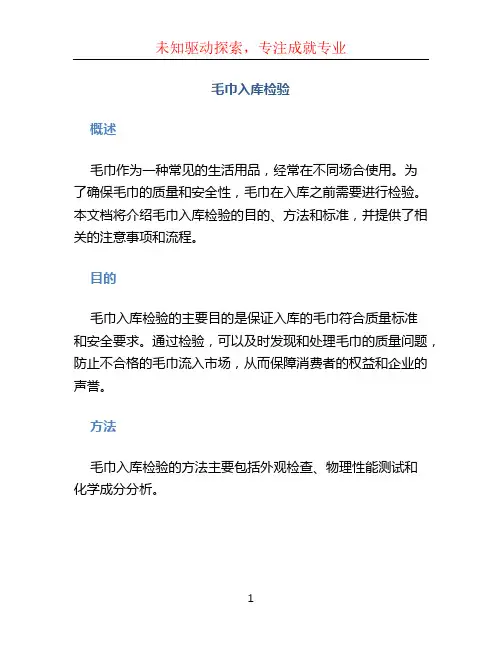 未知驱动探索，专注成就专业

毛巾入库检验

概述

毛巾作为一种常见的生活用品，经常在不同场合使用。为了确保毛巾的质量和安全性，毛巾在入库之前需要进行检验。本文档将介绍毛巾入库检验的目的、方法和标准，并提供了相关的注意事项和流程。

目的

毛巾入库检验的主要目的是保证入库的毛巾符合质量标准和安全要求。通过检验，可以及时发现和处理毛巾的质量问题，防止不合格的毛巾流入市场，从而保障消费者的权益和企业的声誉。

方法

毛巾入库检验的方法主要包括外观检查、物理性能测试和化学成分分析。

1